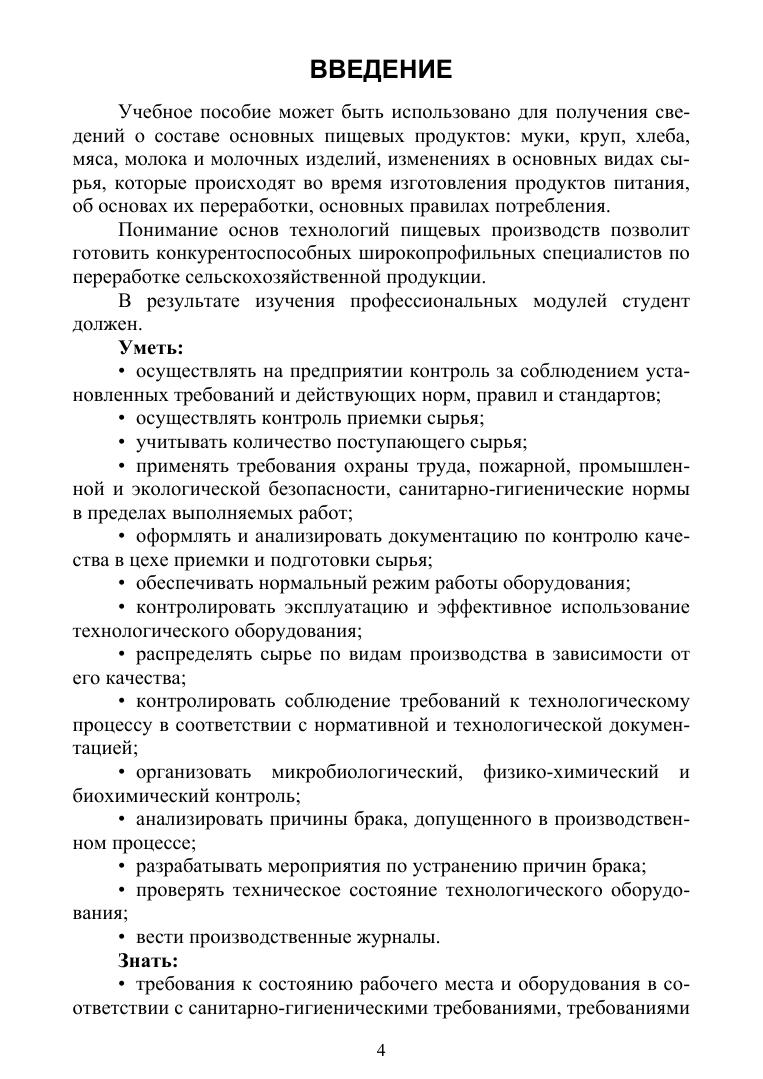 ВВЕДЕНИЕ

Учебное пособие может быть использовано для получения сведений о составе основных пищевых продуктов: муки, круп, хлеба, мяса, молока и молочных изделий, изменениях в основных видах сырья, которые происходят во время изготовления продуктов питания, об основах их переработки, основных правилах потребления.

Понимание основ технологий пищевых производств позволит готовить конкурентоспособных широкопрофильных специалистов по переработке сельскохозяйственной продукции.

В результате изучения профессиональных модулей студент должен.

Уметь:

• осуществлять на предприятии контроль за соблюдением установленных требований и действующих норм, правил и стандартов;

• осуществлять контроль приемки сырья;

• учитывать количество поступающего сырья;

• применять требования охраны труда, пожарной, промышленной и экологической безопасности, санитарно-гигиенические нормы в пределах выполняемых работ;

• оформлять и анализировать документацию по контролю качества в цехе приемки и подготовки сырья;

• обеспечивать нормальный режим работы оборудования;

• контролировать эксплуатацию и эффективное использование технологического оборудования;

• распределять сырье по видам производства в зависимости от его качества;

• контролировать соблюдение требований к технологическому процессу в соответствии с нормативной и технологической документацией;

• организовать микробиологический, физико-химический и биохимический контроль;

• анализировать причины брака, допущенного в производственном процессе;

• разрабатывать мероприятия по устранению причин брака;

• проверять техническое состояние технологического оборудования;

• вести производственные журналы.

Знать:

• требования к состоянию рабочего места и оборудования в соответствии с санитарно-гигиеническими требованиями, требованиями

4